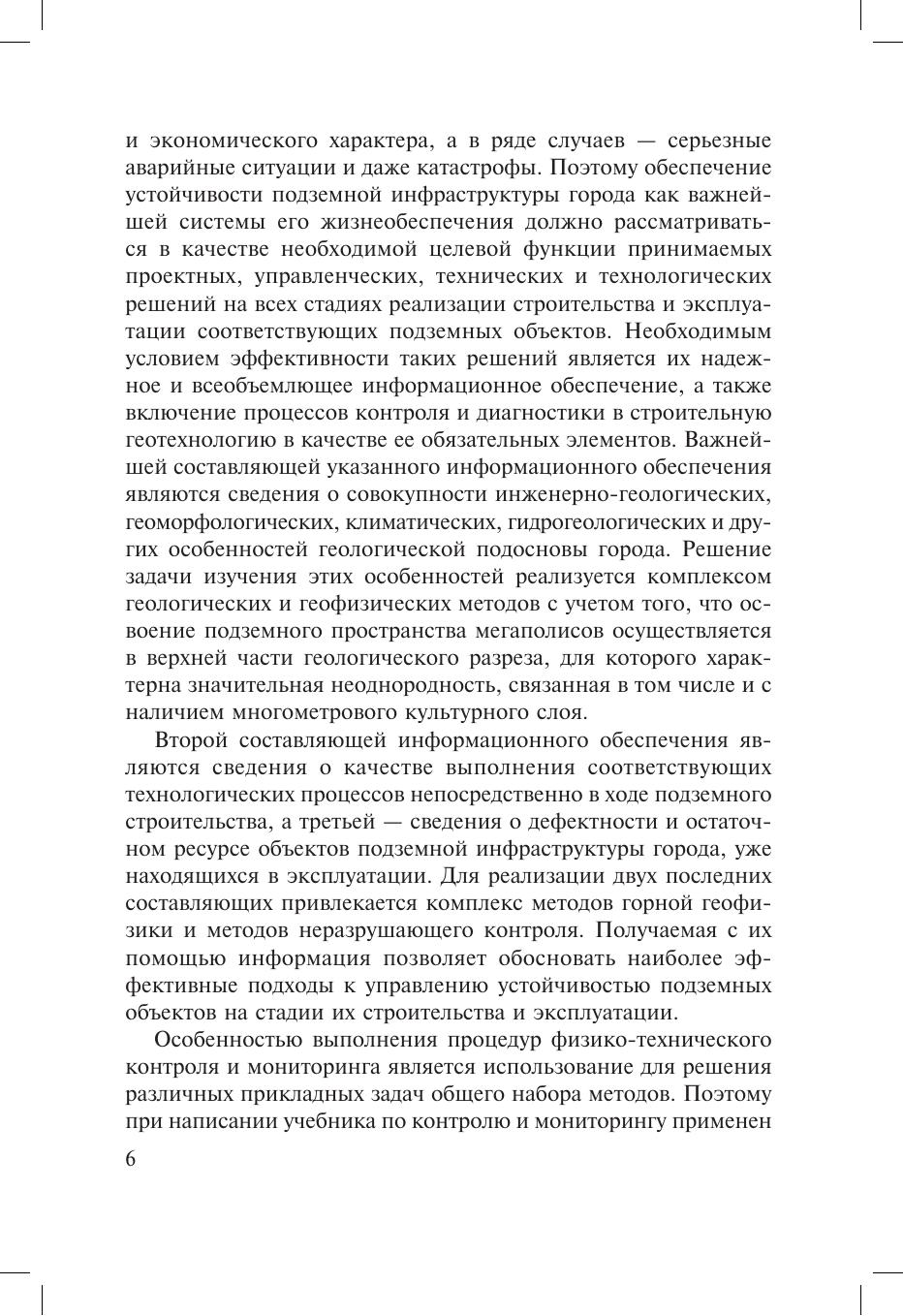 и экономического характера, а в ряде случаев — серьезные аварийные ситуации и даже катастрофы. Поэтому обеспечение устойчивости подземной инфраструктуры города как важнейшей системы его жизнеобеспечения должно рассматриваться в качестве необходимой целевой функции принимаемых проектных, управленческих, технических и технологических решений на всех стадиях реализации строительства и эксплуатации соответствующих подземных объектов. Необходимым условием эффективности таких решений является их надежное и всеобъемлющее информационное обеспечение, а также включение процессов контроля и диагностики в строительную геотехнологию в качестве ее обязательных элементов. Важнейшей составляющей указанного информационного обеспечения являются сведения о совокупности инженерно-геологических, геоморфологических, климатических, гидрогеологических и других особенностей геологической подосновы города. Решение задачи изучения этих особенностей реализуется комплексом геологических и геофизических методов с учетом того, что освоение подземного пространства мегаполисов осуществляется в верхней части геологического разреза, для которого характерна значительная неоднородность, связанная в том числе и с наличием многометрового культурного слоя.

Второй составляющей информационного обеспечения являются сведения о качестве выполнения соответствующих технологических процессов непосредственно в ходе подземного строительства, а третьей — сведения о дефектности и остаточном ресурсе объектов подземной инфраструктуры города, уже находящихся в эксплуатации. Для реализации двух последних составляющих привлекается комплекс методов горной геофизики и методов неразрушающего контроля. Получаемая с их помощью информация позволяет обосновать наиболее эффективные подходы к управлению устойчивостью подземных объектов на стадии их строительства и эксплуатации.

Особенностью выполнения процедур физико-технического контроля и мониторинга является использование для решения различных прикладных задач общего набора методов. Поэтому при написании учебника по контролю и мониторингу применен

6